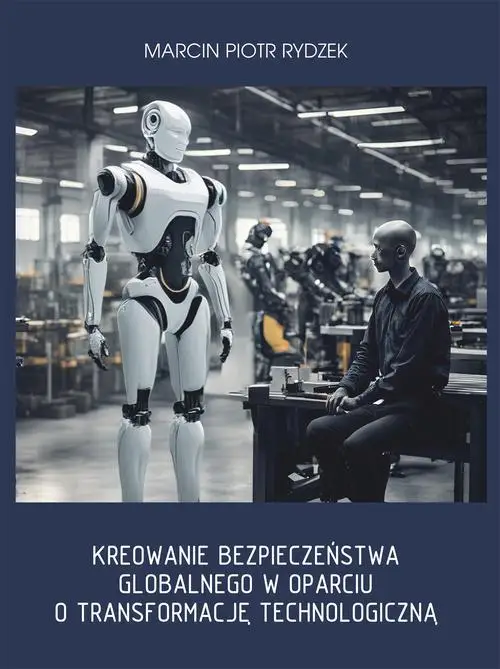 MARCIN PIOTR RYDZEK

KREOWANIE BEZPIECZEŃSTWA GLOBALNEGO W OPARCIU O TRANSFORMACJĘ TECHNOLOGICZNĄ